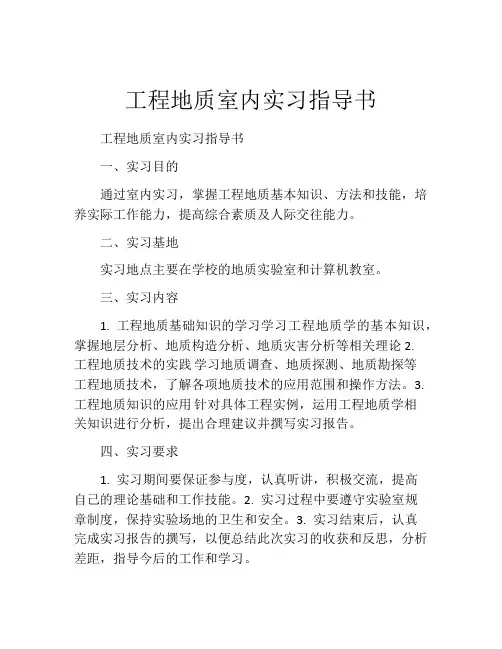 工程地质室内实习指导书

工程地质室内实习指导书

一、实习目的

通过室内实习，掌握工程地质基本知识、方法和技能，培养实际工作能力，提高综合素质及人际交往能力。

二、实习基地

实习地点主要在学校的地质实验室和计算机教室。

三、实习内容

1. 工程地质基础知识的学习学习工程地质学的基本知识，掌握地层分析、地质构造分析、地质灾害分析等相关理论 2. 工程地质技术的实践 学习地质调查、地质探测、地质勘探等工程地质技术，了解各项地质技术的应用范围和操作方法。3. 工程地质知识的应用 针对具体工程实例，运用工程地质学相关知识进行分析，提出合理建议并撰写实习报告。

四、实习要求

1. 实习期间要保证参与度，认真听讲，积极交流，提高自己的理论基础和工作技能。2. 实习过程中要遵守实验室规章制度，保持实验场地的卫生和安全。3. 实习结束后，认真完成实习报告的撰写，以便总结此次实习的收获和反思，分析差距，指导今后的工作和学习。